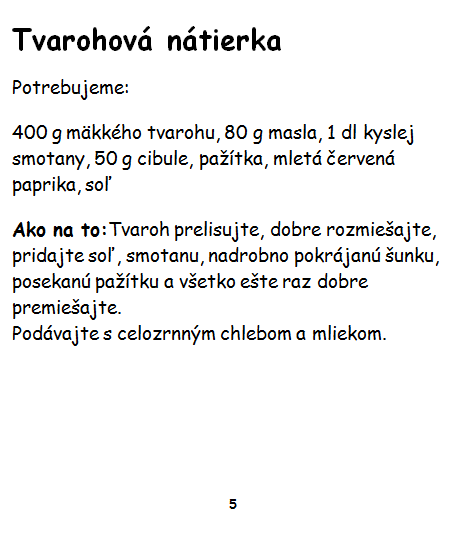 Tvarohová nátierka

Potrebujeme:

400 g mäkkého tvarohu, 80 g masla, 1 dl kyslej smotany, 50 g cibule, pažítka, mletá červená paprika, soľ

Ako na to: Tvaroh prelisujte, dobre rozmiešajte, pridajte soľ, smotanu, nadrobno pokrájanú šunku, posekanú pažítku a všetko ešte raz dobre premiešajte.
Podávajte s celozrnným chlebom a mliekom.

5